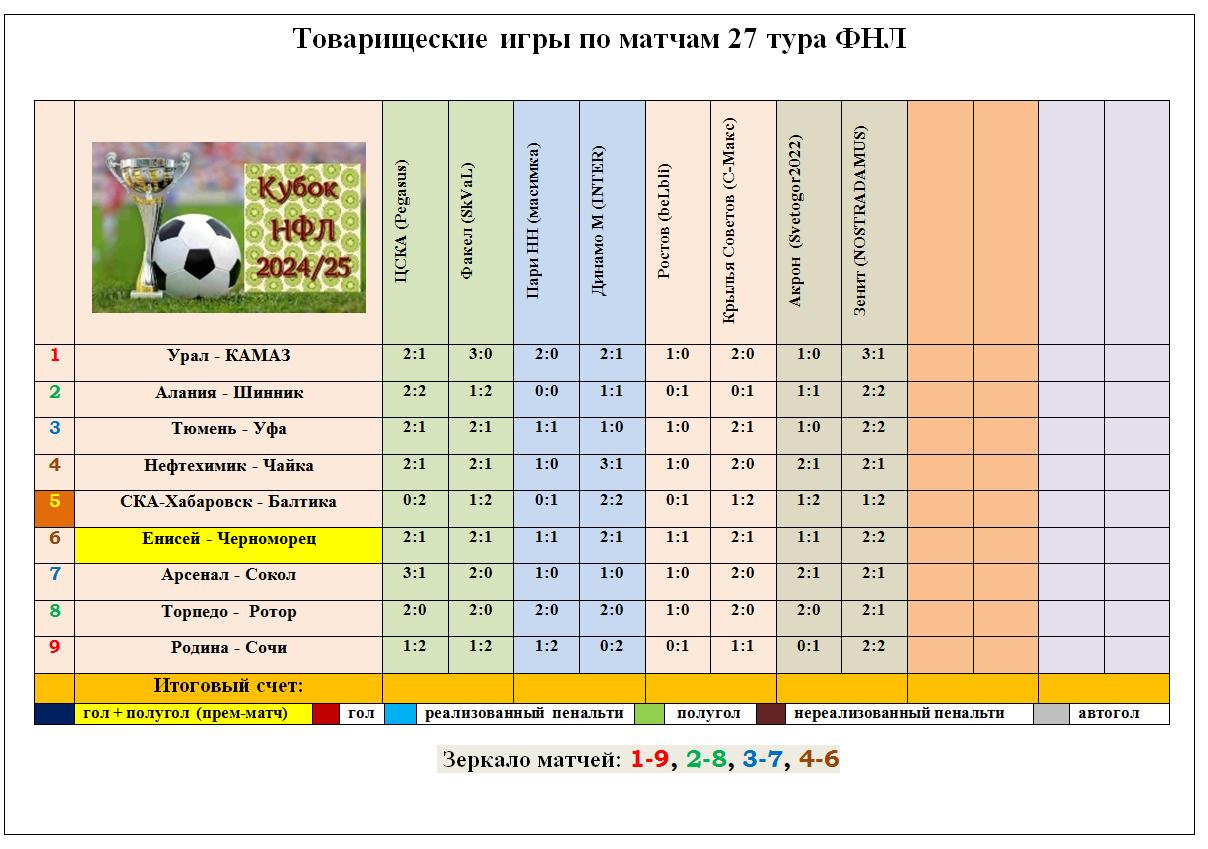 Товарищеские игры по матчам 27 тура ФНЛ

| | Кубок НФЛ 2024/25 | ЦСКА (Pegasus) | Факел (SkVaL) | Пари НН (масимка) | Динамо М (INTER) | Ростов (beLbli) | Крылья Советов (С-Макс) | Акрон (Svetogor2022) | Зенит (NOSTRADAMUS) | | | | |
|---|---|---|---|---|---|---|---|---|---|---|---|---|---|
| 1 | Урал - КАМАЗ | 2:1 | 3:0 | 2:0 | 2:1 | 1:0 | 2:0 | 1:0 | 3:1 | | | | |
| 2 | Алания - Шинник | 2:2 | 1:2 | 0:0 | 1:1 | 0:1 | 0:1 | 1:1 | 2:2 | | | | |
| 3 | Тюмень - Уфа | 2:1 | 2:1 | 1:1 | 1:0 | 1:0 | 2:1 | 1:0 | 2:2 | | | | |
| 4 | Нефтехимик - Чайка | 2:1 | 2:1 | 1:0 | 3:1 | 1:0 | 2:0 | 2:1 | 2:1 | | | | |
| 5 | СКА-Хабаровск - Балтика | 0:2 | 1:2 | 0:1 | 2:2 | 0:1 | 1:2 | 1:2 | 1:2 | | | | |
| 6 | Енисей - Черноморец | 2:1 | 2:1 | 1:1 | 2:1 | 1:1 | 2:1 | 1:1 | 2:2 | | | | |
| 7 | Арсенал - Сокол | 3:1 | 2:0 | 1:0 | 1:0 | 1:0 | 2:0 | 2:1 | 2:1 | | | | |
| 8 | Торпедо - Ротор | 2:0 | 2:0 | 2:0 | 2:0 | 1:0 | 2:0 | 2:0 | 2:1 | | | | |
| 9 | Родина - Сочи | 1:2 | 1:2 | 1:2 | 0:2 | 0:1 | 1:1 | 0:1 | 2:2 | | | | |
| | Итоговый счет: | | | | | | | | | | | | |

гол + полугол (прем-матч) гол реализованный пенальти полугол нереализованный пенальти автогол

Зеркало матчей: 1-9, 2-8, 3-7, 4-6